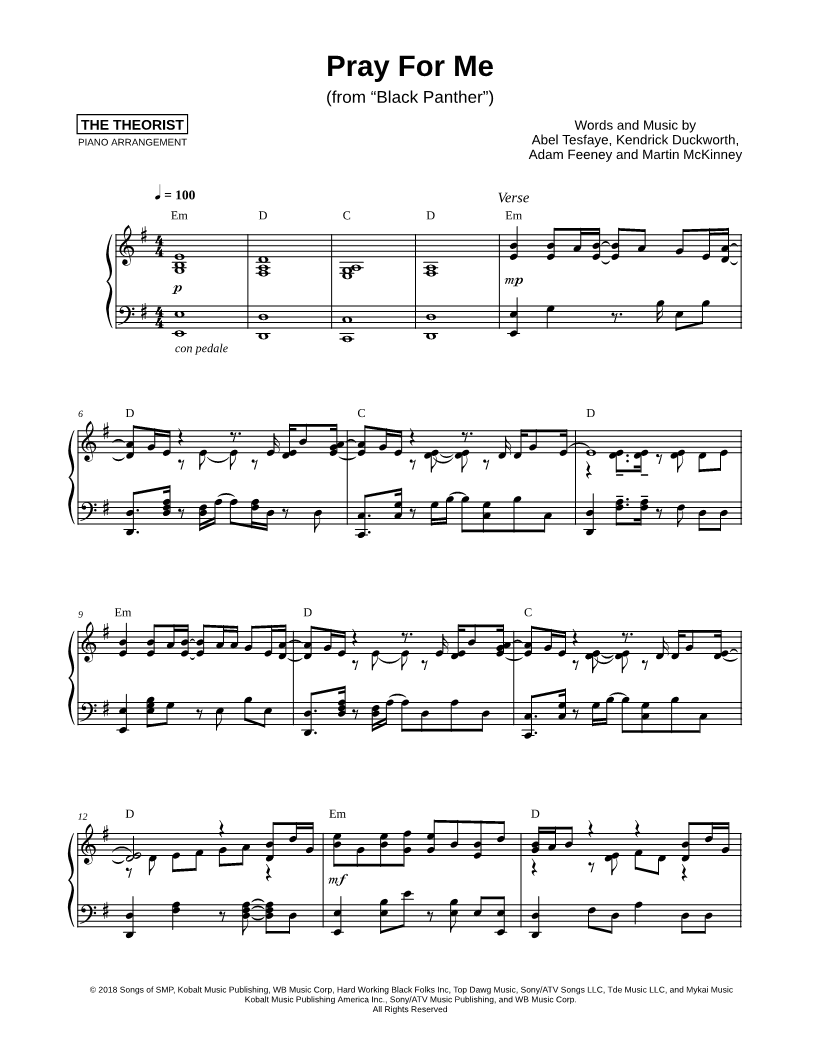 Pray For Me
(from "Black Panther")

THE THEORIST
PIANO ARRANGEMENT

Words and Music by
Abel Tesfaye, Kendrick Duckworth,
Adam Feeney and Martin McKinney

♩ = 100

Verse

Em D C D Em

p

mp

con pedale

6 D C D

9 Em D C

12 D Em D

mf

© 2018 Songs of SMP, Kobalt Music Publishing, WB Music Corp, Hard Working Black Folks Inc, Top Dawg Music, Sony/ATV Songs LLC, Tde Music LLC, and Mykai Music
Kobalt Music Publishing America Inc., Sony/ATV Music Publishing, and WB Music Corp.
All Rights Reserved